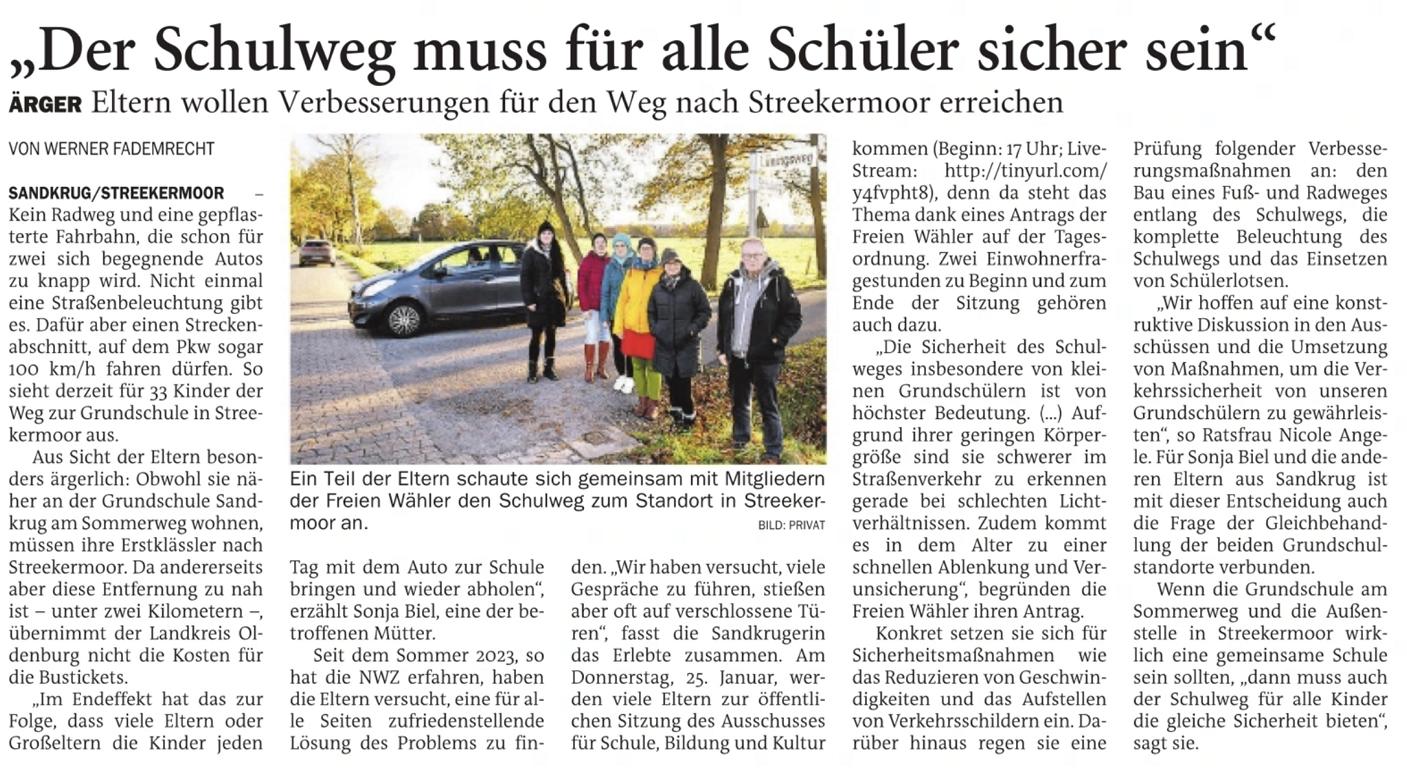 „Der Schulweg muss für alle Schüler sicher sein“

ÄRGER Eltern wollen Verbesserungen für den Weg nach Streekermoor erreichen

VON WERNER FADEMRECHT

SANDKRUG/STREEKERMOOR – Kein Radweg und eine gepflasterte Fahrbahn, die schon für zwei sich begegnende Autos zu knapp wird. Nicht einmal eine Straßenbeleuchtung gibt es. Dafür aber einen Streckenabschnitt, auf dem Pkw sogar 100 km/h fahren dürfen. So sieht derzeit für 33 Kinder der Weg zur Grundschule in Streekermoor aus.

Aus Sicht der Eltern besonders ärgerlich: Obwohl sie näher an der Grundschule Sandkrug am Sommerweg wohnen, müssen ihre Erstklässler nach Streekermoor. Da andererseits aber diese Entfernung zu nah ist – unter zwei Kilometern –, übernimmt der Landkreis Oldenburg nicht die Kosten für die Bustickets.

„Im Endeffekt hat das zur Folge, dass viele Eltern oder Großeltern die Kinder jeden Tag mit dem Auto zur Schule bringen und wieder abholen“, erzählt Sonja Biel, eine der betroffenen Mütter.

Seit dem Sommer 2023, so hat die NWZ erfahren, haben die Eltern versucht, eine für alle Seiten zufriedenstellende Lösung des Problems zu finden. „Wir haben versucht, viele Gespräche zu führen, stießen aber oft auf verschlossene Türen“, fasst die Sandkrugerin das Erlebte zusammen. Am Donnerstag, 25. Januar, werden viele Eltern zur öffentlichen Sitzung des Ausschusses für Schule, Bildung und Kultur kommen (Beginn: 17 Uhr; Live-Stream: http://tinyurl.com/y4fvpht8), denn da steht das Thema dank eines Antrags der Freien Wähler auf der Tagesordnung. Zwei Einwohnerfragestunden zu Beginn und zum Ende der Sitzung gehören auch dazu.

„Die Sicherheit des Schulweges insbesondere von kleinen Grundschülern ist von höchster Bedeutung. (...) Aufgrund ihrer geringen Körpergröße sind sie schwerer im Straßenverkehr zu erkennen gerade bei schlechten Lichtverhältnissen. Zudem kommt es in dem Alter zu einer schnellen Ablenkung und Verunsicherung“, begründen die Freien Wähler ihren Antrag.

Konkret setzen sie sich für Sicherheitsmaßnahmen wie das Reduzieren von Geschwindigkeiten und das Aufstellen von Verkehrsschildern ein. Darüber hinaus regen sie eine Prüfung folgender Verbesserungsmaßnahmen an: den Bau eines Fuß- und Radweges entlang des Schulwegs, die komplette Beleuchtung des Schulwegs und das Einsetzen von Schülerlotsen.

„Wir hoffen auf eine konstruktive Diskussion in den Ausschüssen und die Umsetzung von Maßnahmen, um die Verkehrssicherheit von unseren Grundschülern zu gewährleisten“, so Ratsfrau Nicole Angele. Für Sonja Biel und die anderen Eltern aus Sandkrug ist mit dieser Entscheidung auch die Frage der Gleichbehandlung der beiden Grundschulstandorte verbunden.

Wenn die Grundschule am Sommerweg und die Außenstelle in Streekermoor wirklich eine gemeinsame Schule sein sollten, „dann muss auch der Schulweg für alle Kinder die gleiche Sicherheit bieten“, sagt sie.

Ein Teil der Eltern schaute sich gemeinsam mit Mitgliedern der Freien Wähler den Schulweg zum Standort in Streekermoor an.
BILD: PRIVAT